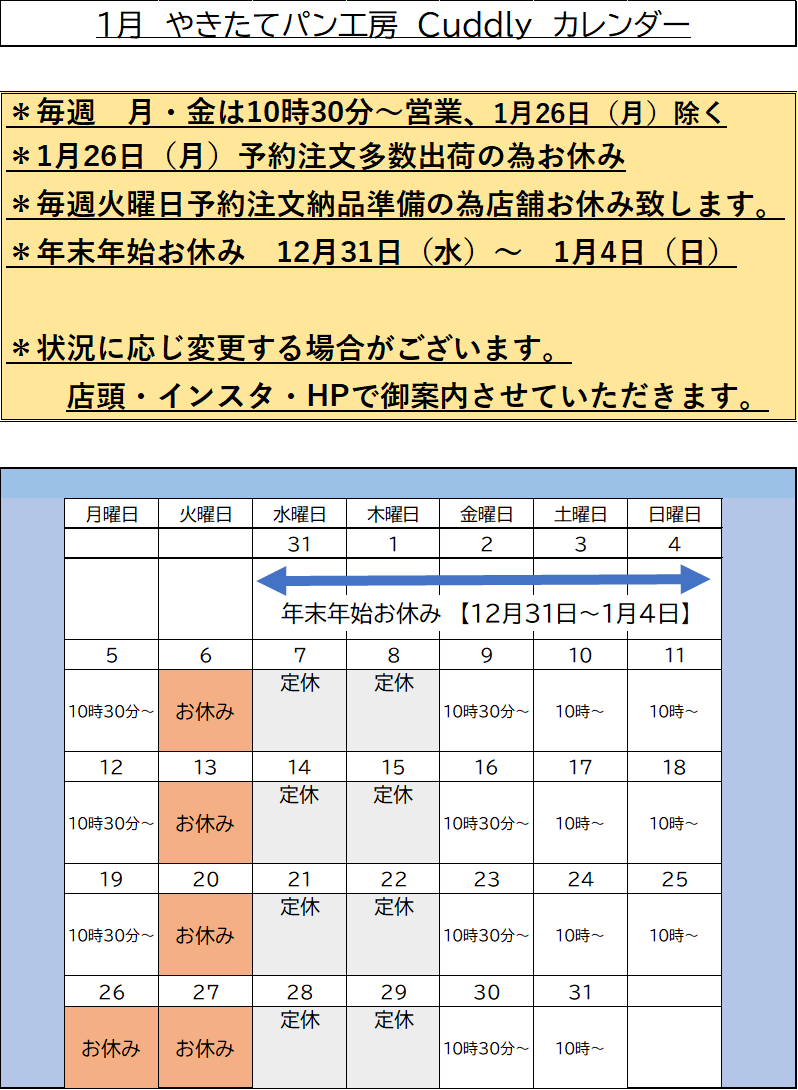 1月 やきたてパン工房 Cuddly カレンダー

＊毎週 月・金は10時30分～営業、1月26日（月）除く
＊1月26日（月）予約注文多数出荷の為お休み
＊毎週火曜日予約注文納品準備の為店舗お休み致します。
＊年末年始お休み 12月31日（水）～ 1月4日（日）

＊状況に応じ変更する場合がございます。
店頭・インスタ・HPで御案内させていただきます。

| 月曜日 | 火曜日 | 水曜日 | 木曜日 | 金曜日 | 土曜日 | 日曜日 |
|---|---|---|---|---|---|---|
| | | 31 | 1 | 2 | 3 | 4 |
| | | 年末年始お休み 【12月31日～1月4日】 | | | | |
| 5 | 6 | 7 | 8 | 9 | 10 | 11 |
| 10時30分～ | お休み | 定休 | 定休 | 10時30分～ | 10時～ | 10時～ |
| 12 | 13 | 14 | 15 | 16 | 17 | 18 |
| 10時30分～ | お休み | 定休 | 定休 | 10時30分～ | 10時～ | 10時～ |
| 19 | 20 | 21 | 22 | 23 | 24 | 25 |
| 10時30分～ | お休み | 定休 | 定休 | 10時30分～ | 10時～ | 10時～ |
| 26 | 27 | 28 | 29 | 30 | 31 | |
| お休み | お休み | 定休 | 定休 | 10時30分～ | 10時～ | |